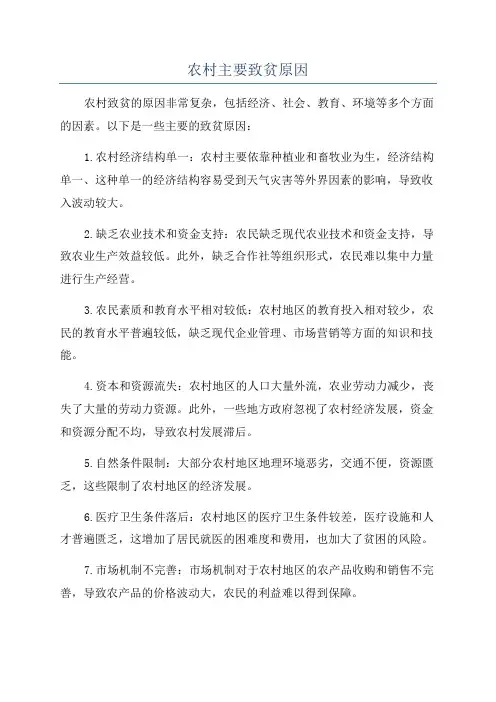 农村主要致贫原因

农村致贫的原因非常复杂，包括经济、社会、教育、环境等多个方面的因素。以下是一些主要的致贫原因：

1.农村经济结构单一：农村主要依靠种植业和畜牧业为生，经济结构单一、这种单一的经济结构容易受到天气灾害等外界因素的影响，导致收入波动较大。

2.缺乏农业技术和资金支持：农民缺乏现代农业技术和资金支持，导致农业生产效益较低。此外，缺乏合作社等组织形式，农民难以集中力量进行生产经营。

3.农民素质和教育水平相对较低：农村地区的教育投入相对较少，农民的教育水平普遍较低，缺乏现代企业管理、市场营销等方面的知识和技能。

4.资本和资源流失：农村地区的人口大量外流，农业劳动力减少，丧失了大量的劳动力资源。此外，一些地方政府忽视了农村经济发展，资金和资源分配不均，导致农村发展滞后。

5.自然条件限制：大部分农村地区地理环境恶劣，交通不便，资源匮乏，这些限制了农村地区的经济发展。

6.医疗卫生条件落后：农村地区的医疗卫生条件较差，医疗设施和人才普遍匮乏，这增加了居民就医的困难度和费用，也加大了贫困的风险。

7.市场机制不完善：市场机制对于农村地区的农产品收购和销售不完善，导致农产品的价格波动大，农民的利益难以得到保障。